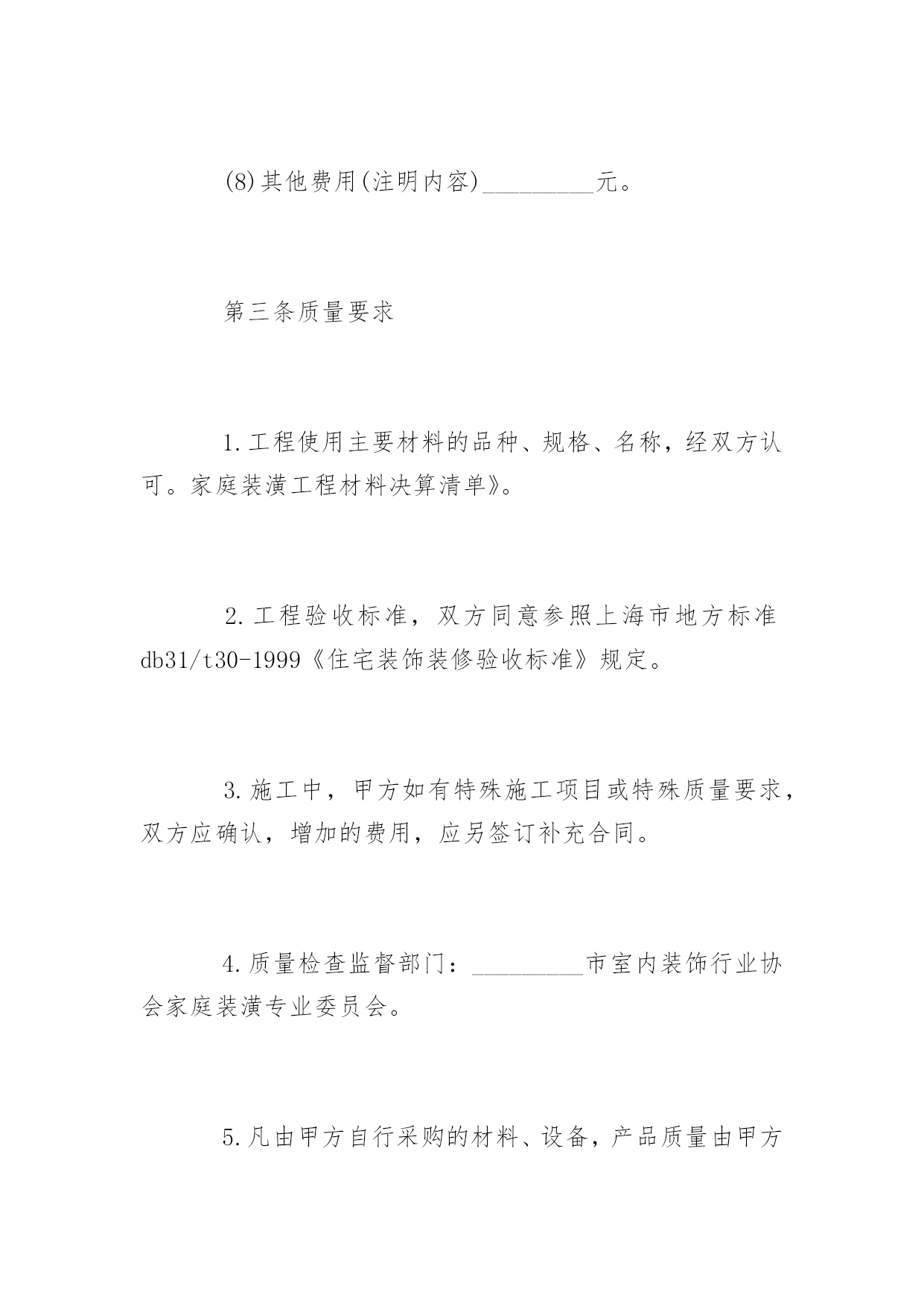 (8)其他费用(注明内容)_________元。

第三条质量要求

1.工程使用主要材料的品种、规格、名称，经双方认可。家庭装潢工程材料决算清单》。

2.工程验收标准，双方同意参照上海市地方标准db31/t30-1999《住宅装饰装修验收标准》规定。

3.施工中，甲方如有特殊施工项目或特殊质量要求，双方应确认，增加的费用，应另签订补充合同。

4.质量检查监督部门：_________市室内装饰行业协会家庭装潢专业委员会。

5.凡由甲方自行采购的材料、设备，产品质量由甲方